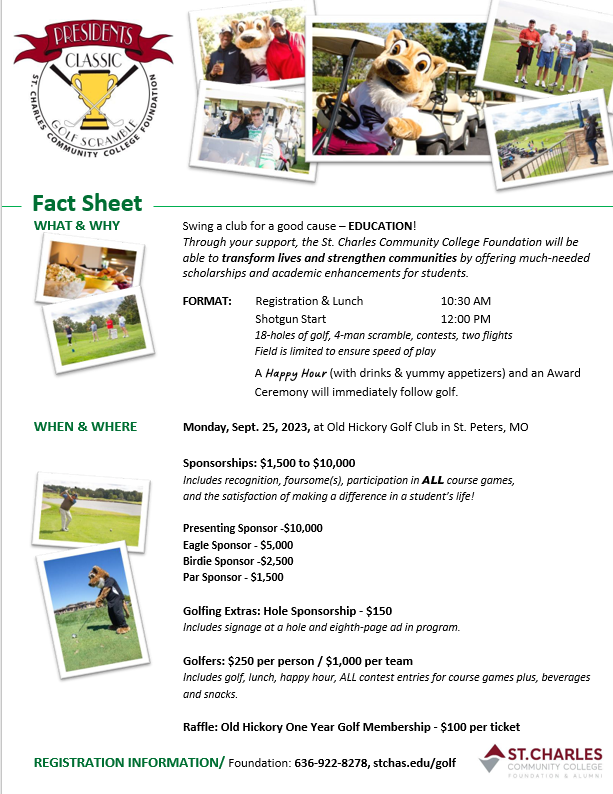 PRESIDENTS
CLASSIC
GOLF SCRAMBLE
ST. CHARLES COMMUNITY COLLEGE FOUNDATION

Fact Sheet

WHAT & WHY

Swing a club for a good cause – EDUCATION!
Through your support, the St. Charles Community College Foundation will be able to transform lives and strengthen communities by offering much-needed scholarships and academic enhancements for students.

FORMAT: Registration & Lunch 10:30 AM
Shotgun Start 12:00 PM
18-holes of golf, 4-man scramble, contests, two flights
Field is limited to ensure speed of play

A Happy Hour (with drinks & yummy appetizers) and an Award Ceremony will immediately follow golf.

WHEN & WHERE

Monday, Sept. 25, 2023, at Old Hickory Golf Club in St. Peters, MO

Sponsorships: $1,500 to $10,000
Includes recognition, foursome(s), participation in ALL course games, and the satisfaction of making a difference in a student's life!

Presenting Sponsor -$10,000
Eagle Sponsor - $5,000
Birdie Sponsor -$2,500
Par Sponsor - $1,500

Golfing Extras: Hole Sponsorship - $150
Includes signage at a hole and eighth-page ad in program.

Golfers: $250 per person / $1,000 per team
Includes golf, lunch, happy hour, ALL contest entries for course games plus, beverages and snacks.

Raffle: Old Hickory One Year Golf Membership - $100 per ticket

REGISTRATION INFORMATION/ Foundation: 636-922-8278, stchas.edu/golf

ST. CHARLES
COMMUNITY COLLEGE
FOUNDATION & ALUMNI